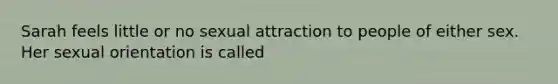 Sarah feels little or no sexual attraction to people of either sex. Her sexual orientation is called